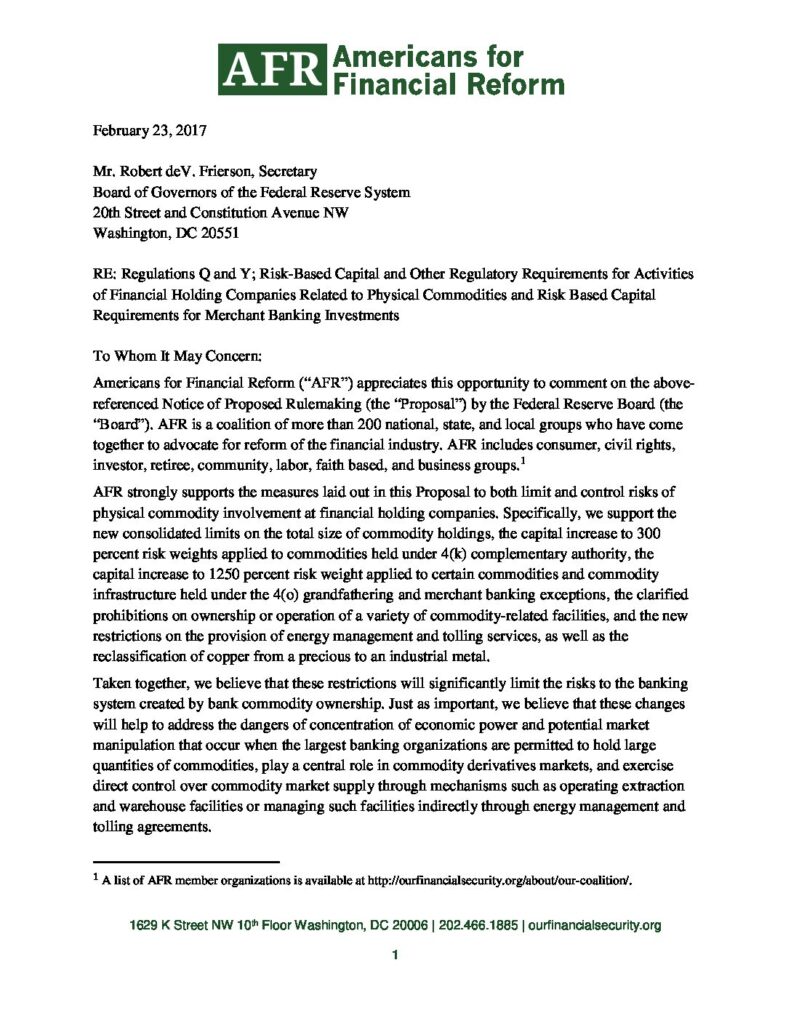 AFR Americans for Financial Reform

February 23, 2017

Mr. Robert deV. Frierson, Secretary
Board of Governors of the Federal Reserve System
20th Street and Constitution Avenue NW
Washington, DC 20551

RE: Regulations Q and Y; Risk-Based Capital and Other Regulatory Requirements for Activities of Financial Holding Companies Related to Physical Commodities and Risk Based Capital Requirements for Merchant Banking Investments

To Whom It May Concern:

Americans for Financial Reform ("AFR") appreciates this opportunity to comment on the above-referenced Notice of Proposed Rulemaking (the "Proposal") by the Federal Reserve Board (the "Board"). AFR is a coalition of more than 200 national, state, and local groups who have come together to advocate for reform of the financial industry. AFR includes consumer, civil rights, investor, retiree, community, labor, faith based, and business groups.$^1$

AFR strongly supports the measures laid out in this Proposal to both limit and control risks of physical commodity involvement at financial holding companies. Specifically, we support the new consolidated limits on the total size of commodity holdings, the capital increase to 300 percent risk weights applied to commodities held under 4(k) complementary authority, the capital increase to 1250 percent risk weight applied to certain commodities and commodity infrastructure held under the 4(o) grandfathering and merchant banking exceptions, the clarified prohibitions on ownership or operation of a variety of commodity-related facilities, and the new restrictions on the provision of energy management and tolling services, as well as the reclassification of copper from a precious to an industrial metal.

Taken together, we believe that these restrictions will significantly limit the risks to the banking system created by bank commodity ownership. Just as important, we believe that these changes will help to address the dangers of concentration of economic power and potential market manipulation that occur when the largest banking organizations are permitted to hold large quantities of commodities, play a central role in commodity derivatives markets, and exercise direct control over commodity market supply through mechanisms such as operating extraction and warehouse facilities or managing such facilities indirectly through energy management and tolling agreements.

$^1$ A list of AFR member organizations is available at http://ourfinancialsecurity.org/about/our-coalition/.

1629 K Street NW 10$^{th}$ Floor Washington, DC 20006 | 202.466.1885 | ourfinancialsecurity.org

1